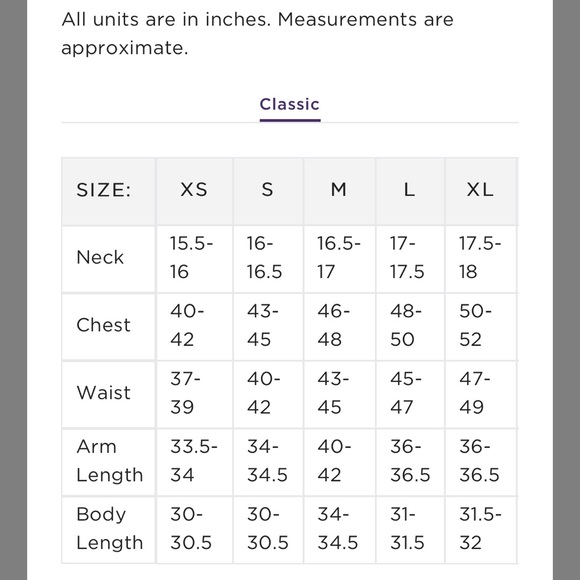 All units are in inches. Measurements are approximate.

Classic

| SIZE: | XS | S | M | L | XL |
|---|---|---|---|---|---|
| Neck | 15.5-16 | 16-16.5 | 16.5-17 | 17-17.5 | 17.5-18 |
| Chest | 40-42 | 43-45 | 46-48 | 48-50 | 50-52 |
| Waist | 37-39 | 40-42 | 43-45 | 45-47 | 47-49 |
| Arm Length | 33.5-34 | 34-34.5 | 40-42 | 36-36.5 | 36-36.5 |
| Body Length | 30-30.5 | 30-30.5 | 34-34.5 | 31-31.5 | 31.5-32 |